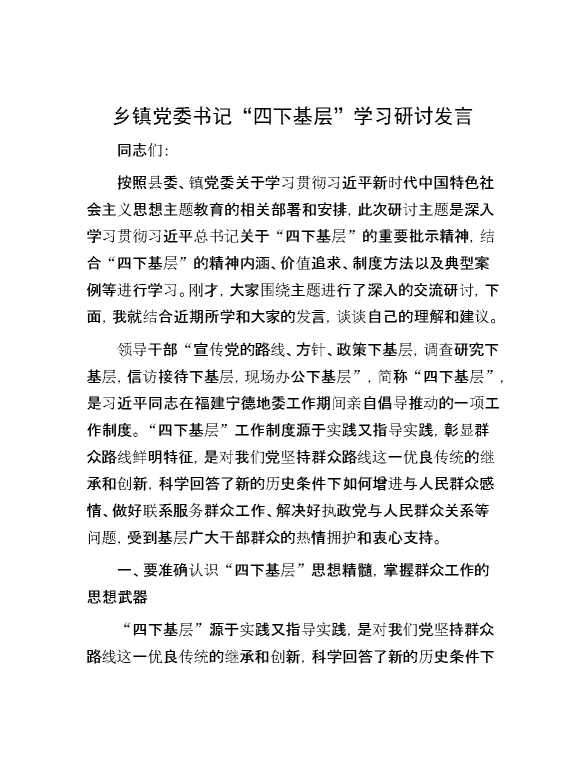 乡镇党委书记“四下基层”学习研讨发言

同志们:

按照县委、镇党委关于学习贯彻习近平新时代中国特色社会主义思想主题教育的相关部署和安排，此次研讨主题是深入学习贯彻习近平总书记关于“四下基层”的重要批示精神，结合“四下基层”的精神内涵、价值追求、制度方法以及典型案例等进行学习。刚才，大家围绕主题进行了深入的交流研讨，下面，我就结合近期所学和大家的发言，谈谈自己的理解和建议。

领导干部“宣传党的路线、方针、政策下基层，调查研究下基层，信访接待下基层，现场办公下基层”，简称“四下基层”，是习近平同志在福建宁德地委工作期间亲自倡导推动的一项工作制度。“四下基层”工作制度源于实践又指导实践，彰显群众路线鲜明特征，是对我们党坚持群众路线这一优良传统的继承和创新，科学回答了新的历史条件下如何增进与人民群众感情、做好联系服务群众工作、解决好执政党与人民群众关系等问题，受到基层广大干部群众的热情拥护和衷心支持。

一、要准确认识“四下基层”思想精髓，掌握群众工作的思想武器

“四下基层”源于实践又指导实践，是对我们党坚持群众路线这一优良传统的继承和创新，科学回答了新的历史条件下